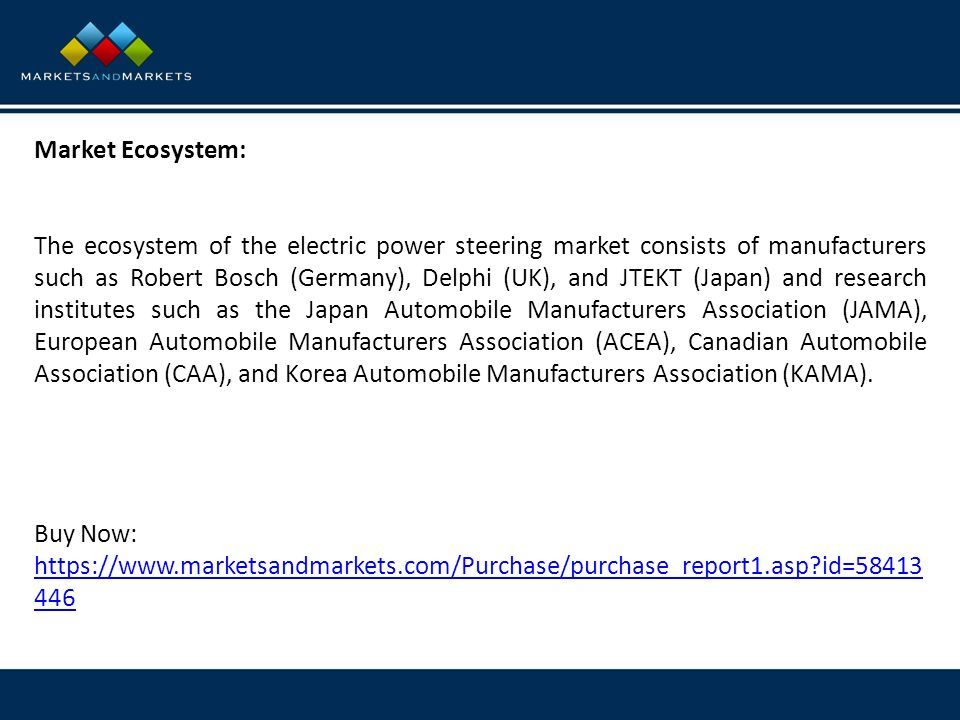 MARKETSANDMARKETS

Market Ecosystem:

The ecosystem of the electric power steering market consists of manufacturers such as Robert Bosch (Germany), Delphi (UK), and JTEKT (Japan) and research institutes such as the Japan Automobile Manufacturers Association (JAMA), European Automobile Manufacturers Association (ACEA), Canadian Automobile Association (CAA), and Korea Automobile Manufacturers Association (KAMA).

Buy Now: https://www.marketsandmarkets.com/Purchase/purchase_report1.asp?id=58413446